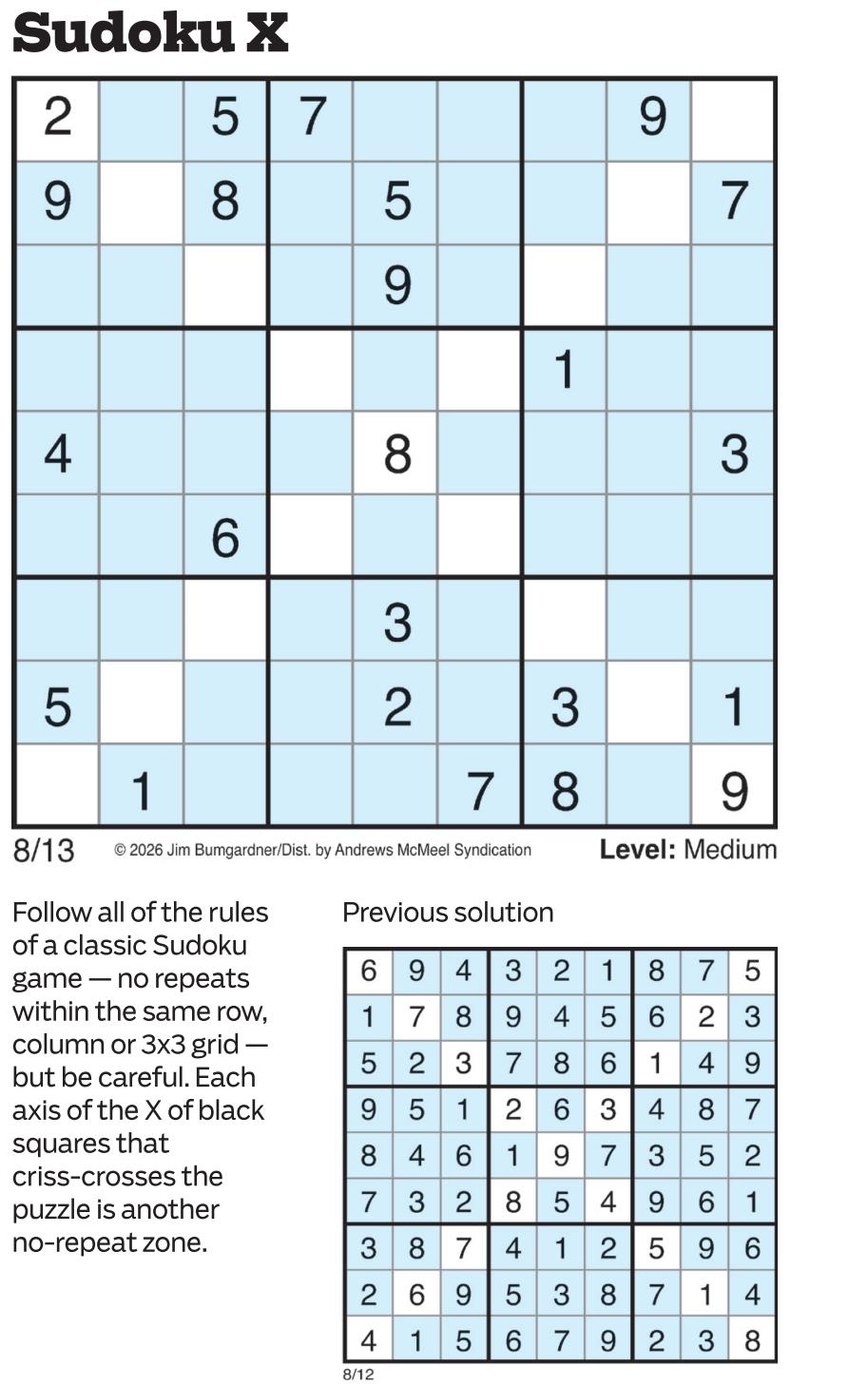 Sudoku X

| 2 | | 5 | 7 | | | | 9 | |
|---|---|---|---|---|---|---|---|---|
| 9 | | 8 | | 5 | | | | 7 |
| | | | | 9 | | | | |
| | | | | | | 1 | | |
| 4 | | | | 8 | | | | 3 |
| | | 6 | | | | | | |
| | | | | 3 | | | | |
| 5 | | | | 2 | | 3 | | 1 |
| | 1 | | | | 7 | 8 | | 9 |

8/13 © 2026 Jim Bumgardner/Dist. by Andrews McMeel Syndication Level: Medium

Follow all of the rules of a classic Sudoku game — no repeats within the same row, column or 3x3 grid — but be careful. Each axis of the X of black squares that criss-crosses the puzzle is another no-repeat zone.

Previous solution

| 6 | 9 | 4 | 3 | 2 | 1 | 8 | 7 | 5 |
|---|---|---|---|---|---|---|---|---|
| 1 | 7 | 8 | 9 | 4 | 5 | 6 | 2 | 3 |
| 5 | 2 | 3 | 7 | 8 | 6 | 1 | 4 | 9 |
| 9 | 5 | 1 | 2 | 6 | 3 | 4 | 8 | 7 |
| 8 | 4 | 6 | 1 | 9 | 7 | 3 | 5 | 2 |
| 7 | 3 | 2 | 8 | 5 | 4 | 9 | 6 | 1 |
| 3 | 8 | 7 | 4 | 1 | 2 | 5 | 9 | 6 |
| 2 | 6 | 9 | 5 | 3 | 8 | 7 | 1 | 4 |
| 4 | 1 | 5 | 6 | 7 | 9 | 2 | 3 | 8 |

8/12